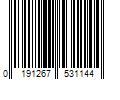 0 191267 531144